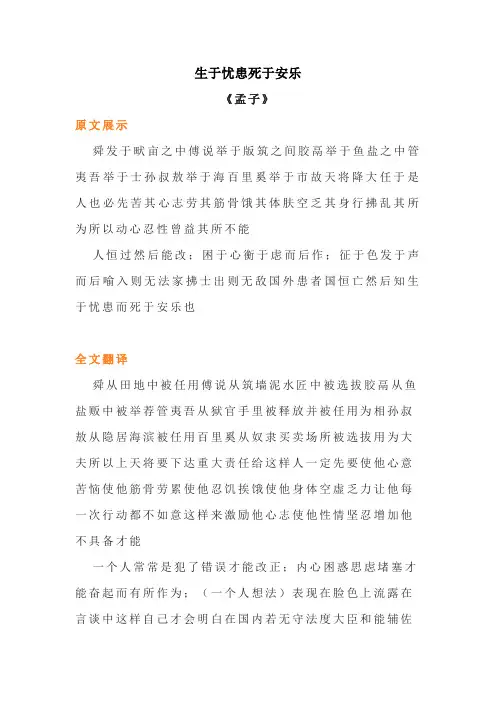 生于忧患死于安乐

《孟子》

原文展示

舜发于畎亩之中傅说举于版筑之间胶鬲举于鱼盐之中管夷吾举于士孙叔敖举于海百里奚举于市故天将降大任于是人也必先苦其心志劳其筋骨饿其体肤空乏其身行拂乱其所为所以动心忍性曾益其所不能

人恒过然后能改；困于心衡于虑而后作；征于色发于声而后喻入则无法家拂士出则无敌国外患者国恒亡然后知生于忧患而死于安乐也

全文翻译

舜从田地中被任用傅说从筑墙泥水匠中被选拔胶鬲从鱼盐贩中被举荐管夷吾从狱官手里被释放并被任用为相孙叔敖从隐居海滨被任用百里奚从奴隶买卖场所被选拔用为大夫所以上天将要下达重大责任给这样人一定先要使他心意苦恼使他筋骨劳累使他忍饥挨饿使他身体空虚乏力让他每一次行动都不如意这样来激励他心志使他性情坚忍增加他不具备才能

一个人常常是犯了错误才能改正；内心困惑思虑堵塞才能奋起而有所作为；（一个人想法）表现在脸色上流露在言谈中这样自己才会明白在国内若无守法度大臣和能辅佐